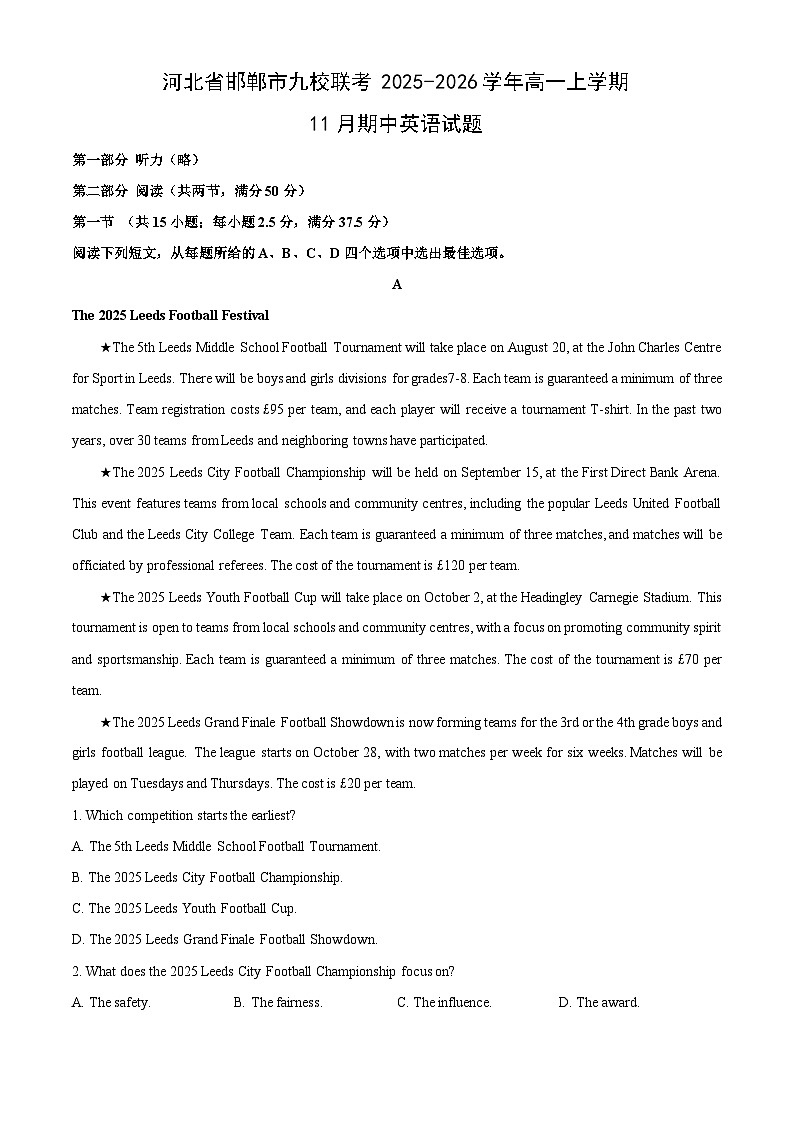 河北省邯郸市九校联考 2025-2026 学年高一上学期

11 月期中英语试题

第一部分 听力（略）

第二部分 阅读（共两节，满分 50 分）

第一节 （共 15 小题；每小题 2.5 分，满分 37.5 分）

阅读下列短文，从每题所给的 A、B、C、D 四个选项中选出最佳选项。

A

The 2025 Leeds Football Festival

★The 5th Leeds Middle School Football Tournament will take place on August 20, at the John Charles Centre for Sport in Leeds. There will be boys and girls divisions for grades7-8. Each team is guaranteed a minimum of three matches. Team registration costs £95 per team, and each player will receive a tournament T-shirt. In the past two years, over 30 teams from Leeds and neighboring towns have participated.

★The 2025 Leeds City Football Championship will be held on September 15, at the First Direct Bank Arena. This event features teams from local schools and community centres, including the popular Leeds United Football Club and the Leeds City College Team. Each team is guaranteed a minimum of three matches, and matches will be officiated by professional referees. The cost of the tournament is £120 per team.

★The 2025 Leeds Youth Football Cup will take place on October 2, at the Headingley Carnegie Stadium. This tournament is open to teams from local schools and community centres, with a focus on promoting community spirit and sportsmanship. Each team is guaranteed a minimum of three matches. The cost of the tournament is £70 per team.

★The 2025 Leeds Grand Finale Football Showdown is now forming teams for the 3rd or the 4th grade boys and girls football league. The league starts on October 28, with two matches per week for six weeks. Matches will be played on Tuesdays and Thursdays. The cost is £20 per team.

1. Which competition starts the earliest?

A. The 5th Leeds Middle School Football Tournament.

B. The 2025 Leeds City Football Championship.

C. The 2025 Leeds Youth Football Cup.

D. The 2025 Leeds Grand Finale Football Showdown.

2. What does the 2025 Leeds City Football Championship focus on?

A. The safety. B. The fairness. C. The influence. D. The award.